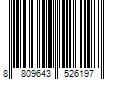 8 809643 526197